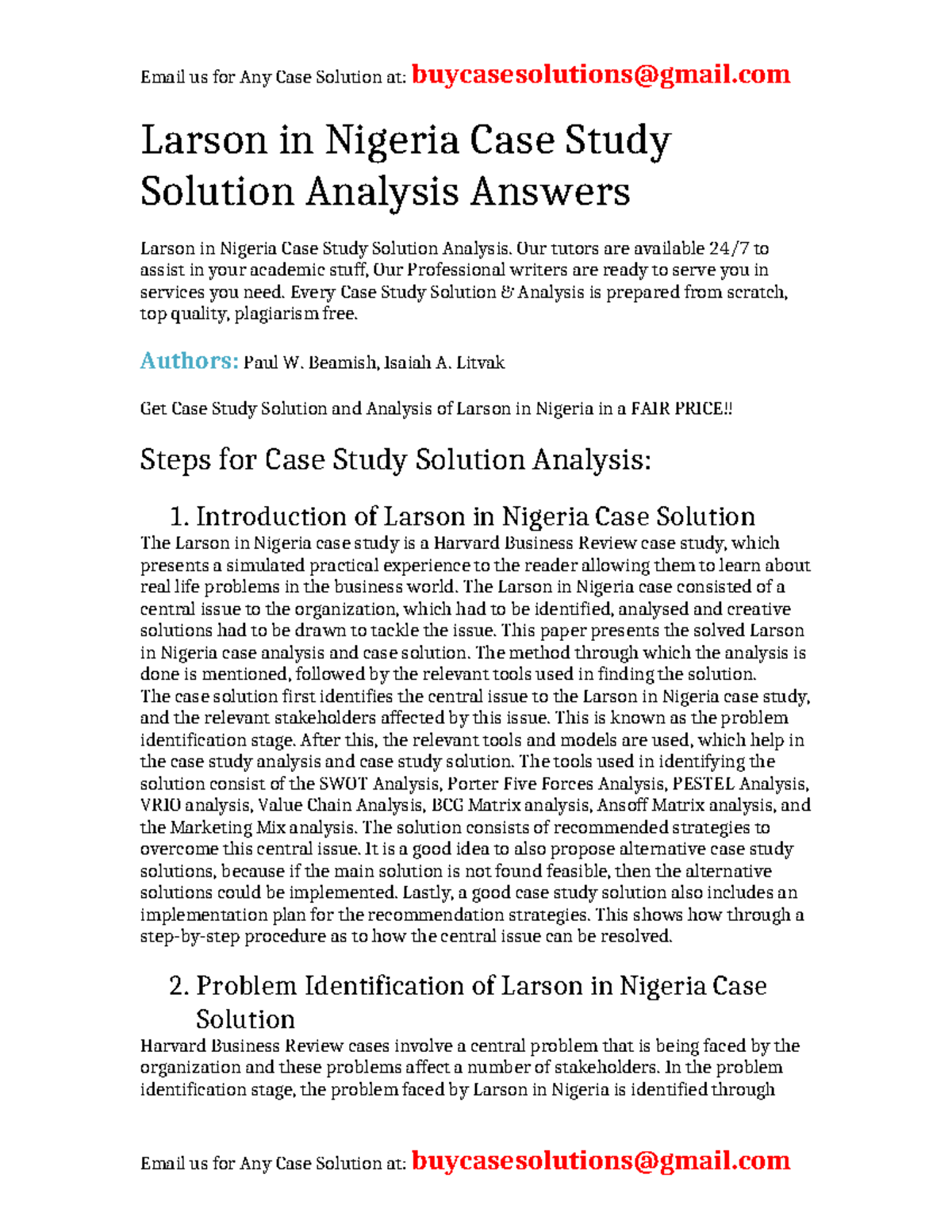 Email us for Any Case Solution at: buycasesolutions@gmail.com

Larson in Nigeria Case Study Solution Analysis Answers

Larson in Nigeria Case Study Solution Analysis. Our tutors are available 24/7 to assist in your academic stuff, Our Professional writers are ready to serve you in services you need. Every Case Study Solution & Analysis is prepared from scratch, top quality, plagiarism free.

Authors: Paul W. Beamish, Isaiah A. Litvak

Get Case Study Solution and Analysis of Larson in Nigeria in a FAIR PRICE!!

Steps for Case Study Solution Analysis:

1. Introduction of Larson in Nigeria Case Solution

The Larson in Nigeria case study is a Harvard Business Review case study, which presents a simulated practical experience to the reader allowing them to learn about real life problems in the business world. The Larson in Nigeria case consisted of a central issue to the organization, which had to be identified, analysed and creative solutions had to be drawn to tackle the issue. This paper presents the solved Larson in Nigeria case analysis and case solution. The method through which the analysis is done is mentioned, followed by the relevant tools used in finding the solution.
The case solution first identifies the central issue to the Larson in Nigeria case study, and the relevant stakeholders affected by this issue. This is known as the problem identification stage. After this, the relevant tools and models are used, which help in the case study analysis and case study solution. The tools used in identifying the solution consist of the SWOT Analysis, Porter Five Forces Analysis, PESTEL Analysis, VRIO analysis, Value Chain Analysis, BCG Matrix analysis, Ansoff Matrix analysis, and the Marketing Mix analysis. The solution consists of recommended strategies to overcome this central issue. It is a good idea to also propose alternative case study solutions, because if the main solution is not found feasible, then the alternative solutions could be implemented. Lastly, a good case study solution also includes an implementation plan for the recommendation strategies. This shows how through a step-by-step procedure as to how the central issue can be resolved.

2. Problem Identification of Larson in Nigeria Case Solution

Harvard Business Review cases involve a central problem that is being faced by the organization and these problems affect a number of stakeholders. In the problem identification stage, the problem faced by Larson in Nigeria is identified through

Email us for Any Case Solution at: buycasesolutions@gmail.com